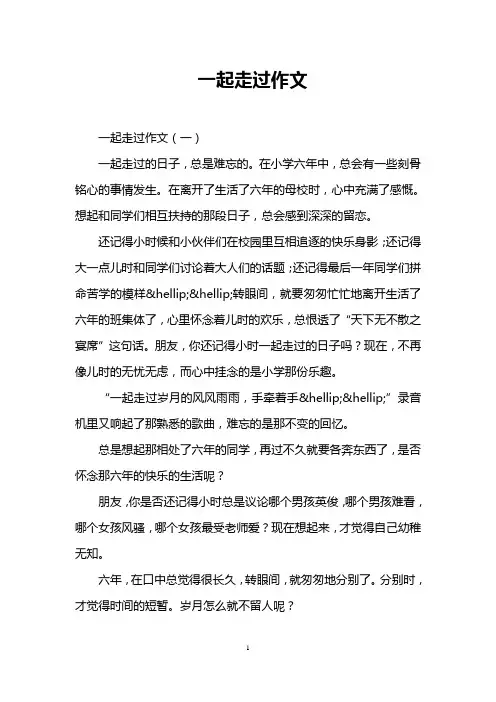 一起走过作文

一起走过作文（一）

一起走过的日子，总是难忘的。在小学六年中，总会有一些刻骨铭心的事情发生。在离开了生活了六年的母校时，心中充满了感慨。想起和同学们相互扶持的那段日子，总会感到深深的留恋。

还记得小时候和小伙伴们在校园里互相追逐的快乐身影；还记得大一点儿时和同学们讨论着大人们的话题；还记得最后一年同学们拼命苦学的模样&hellip;&hellip;转眼间，就要匆匆忙忙地离开生活了六年的班集体了，心里怀念着儿时的欢乐，总恨透了“天下无不散之宴席”这句话。朋友，你还记得小时一起走过的日子吗？现在，不再像儿时的无忧无虑，而心中挂念的是小学那份乐趣。

“一起走过岁月的风风雨雨，手牵着手&hellip;&hellip;”录音机里又响起了那熟悉的歌曲，难忘的是那不变的回忆。

总是想起那相处了六年的同学，再过不久就要各奔东西了，是否怀念那六年的快乐的生活呢？

朋友，你是否还记得小时总是议论哪个男孩英俊，哪个男孩难看，哪个女孩风骚，哪个女孩最受老师爱？现在想起来，才觉得自己幼稚无知。

六年，在口中总觉得很长久，转眼间，就匆匆地分别了。分别时，才觉得时间的短暂。岁月怎么就不留人呢？

1